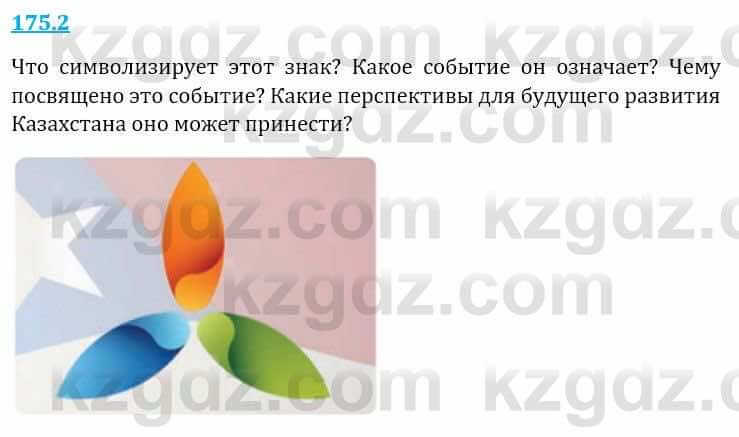 175.2

Что символизирует этот знак? Какое событие он означает? Чему посвящено это событие? Какие перспективы для будущего развития Казахстана оно может принести?

kzgdz.com kzgdz.com
kzgdz.com
kzgdz.com kzgdz.c
kzgdz.com
kzgdz.com kzgdz.c